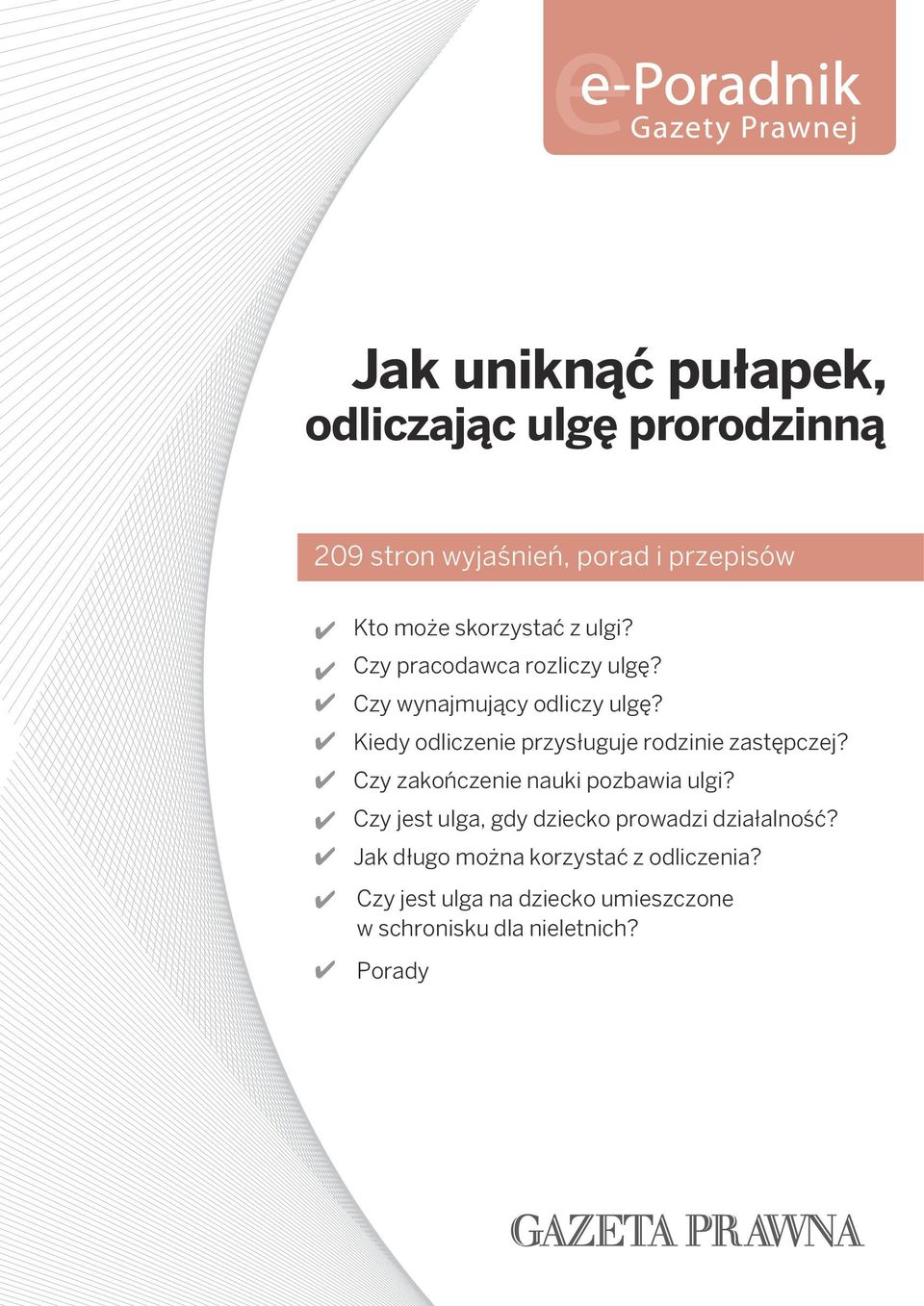 e-Poradnik
Gazety Prawnej

Jak uniknąć pułapek, odliczając ulgę prorodzinną

209 stron wyjaśnień, porad i przepisów

✔ Kto może skorzystać z ulgi?
✔ Czy pracodawca rozliczy ulgę?
✔ Czy wynajmujący odliczy ulgę?
✔ Kiedy odliczenie przysługuje rodzinie zastępczej?
✔ Czy zakończenie nauki pozbawia ulgi?
✔ Czy jest ulga, gdy dziecko prowadzi działalność?
✔ Jak długo można korzystać z odliczenia?
✔ Czy jest ulga na dziecko umieszczone w schronisku dla nieletnich?
✔ Porady

GAZETA PRAWNA